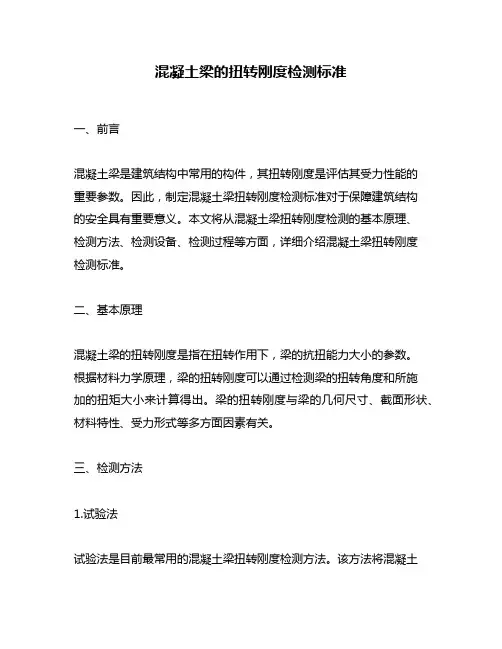 混凝土梁的扭转刚度检测标准

一、前言

混凝土梁是建筑结构中常用的构件，其扭转刚度是评估其受力性能的重要参数。因此，制定混凝土梁扭转刚度检测标准对于保障建筑结构的安全具有重要意义。本文将从混凝土梁扭转刚度检测的基本原理、检测方法、检测设备、检测过程等方面，详细介绍混凝土梁扭转刚度检测标准。

二、基本原理

混凝土梁的扭转刚度是指在扭转作用下，梁的抗扭能力大小的参数。根据材料力学原理，梁的扭转刚度可以通过检测梁的扭转角度和所施加的扭矩大小来计算得出。梁的扭转刚度与梁的几何尺寸、截面形状、材料特性、受力形式等多方面因素有关。

三、检测方法

1.试验法

试验法是目前最常用的混凝土梁扭转刚度检测方法。该方法将混凝土